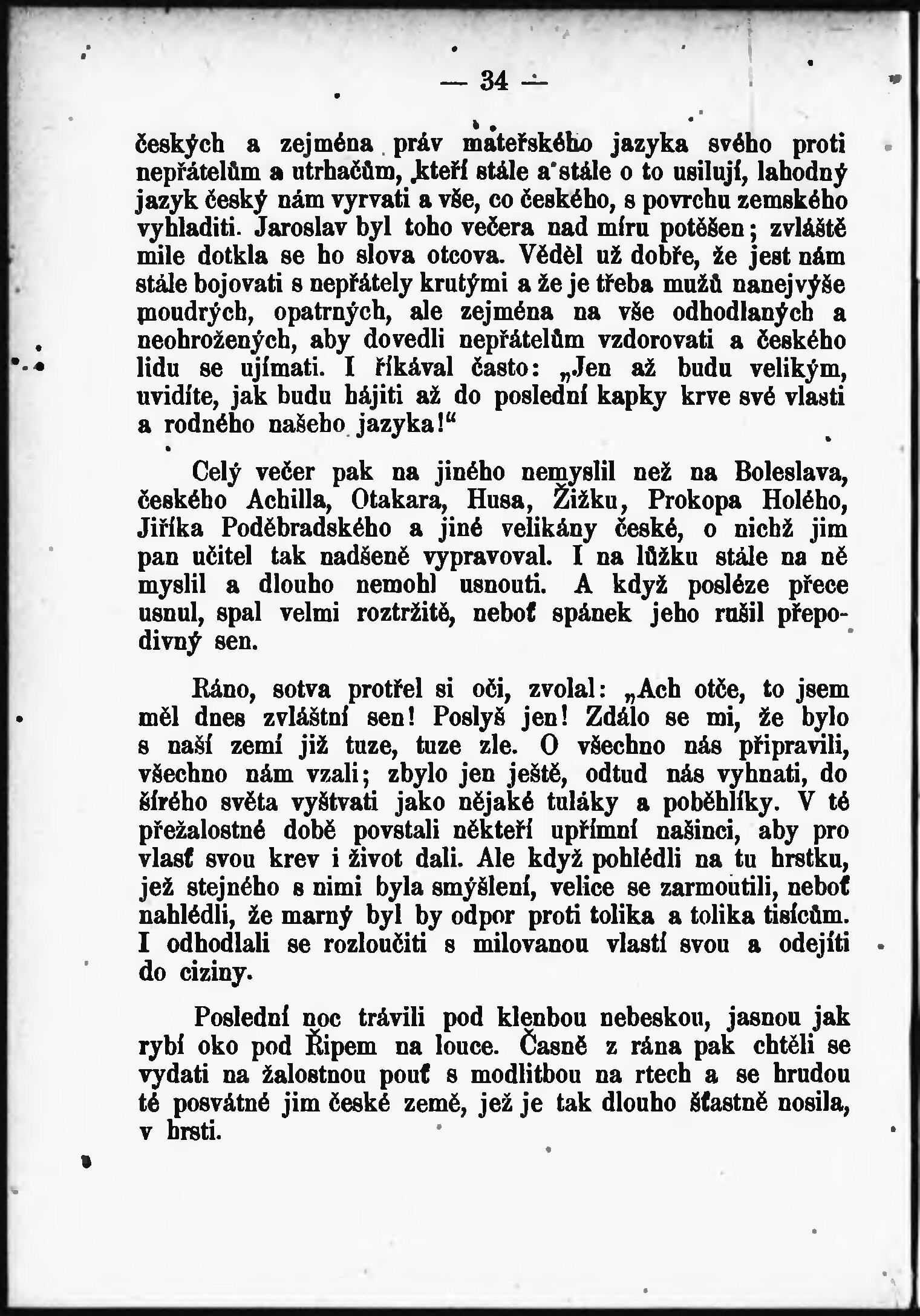 — 34 —

českých a zejména práv mateřského jazyka svého proti nepřátelům a utrhačům, kteří stále a stále o to usilují, lahodný jazyk český nám vyrvati a vše, co českého, s povrchu zemského vyhladiti. Jaroslav byl toho večera nad míru potěšen; zvláště mile dotkla se ho slova otcova. Věděl už dobře, že jest nám stále bojovati s nepřátely krutými a že je třeba mužů nanejvýše moudrých, opatrných, ale zejména na vše odhodlaných a neohrožených, aby dovedli nepřátelům vzdorovati a českého lidu se ujímati. I říkával často: „Jen až budu velikým, uvidíte, jak budu hájiti až do poslední kapky krve své vlasti a rodného našeho jazyka!“

Celý večer pak na jiného nemyslil než na Boleslava, českého Achilla, Otakara, Husa, Žižku, Prokopa Holého, Jiříka Poděbradského a jiné velikány české, o nichž jim pan učitel tak nadšeně vypravoval. I na lůžku stále na ně myslil a dlouho nemohl usnouti. A když posléze přece usnul, spal velmi roztržitě, neboť spánek jeho rušil přepodivný sen.

Ráno, sotva protřel si oči, zvolal: „Ach otče, to jsem měl dnes zvláštní sen! Poslyš jen! Zdálo se mi, že bylo s naší zemí již tuze, tuze zle. O všechno nás připravili, všechno nám vzali; zbylo jen ještě, odtud nás vyhnati, do šírého světa vyštvati jako nějaké tuláky a poběhlíky. V té přežalostné době povstali někteří upřímní našinci, aby pro vlasť svou krev i život dali. Ale když pohlédli na tu hrstku, jež stejného s nimi byla smýšlení, velice se zarmoutili, neboť nahlédli, že marný byl by odpor proti tolika a tolika tisícům. I odhodlali se rozloučiti s milovanou vlastí svou a odejíti do ciziny.

Poslední noc trávili pod klenbou nebeskou, jasnou jak rybí oko pod Řipem na louce. Časně z rána pak chtěli se vydati na žalostnou pouť s modlitbou na rtech a se hrudou té posvátné jim české země, jež je tak dlouho šťastně nosila, v hrsti.